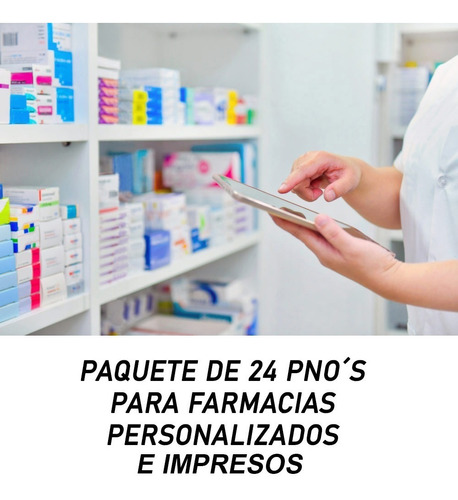 PAQUETE DE 24 PNO´S PARA FARMACIAS PERSONALIZADOS E IMPRESOS